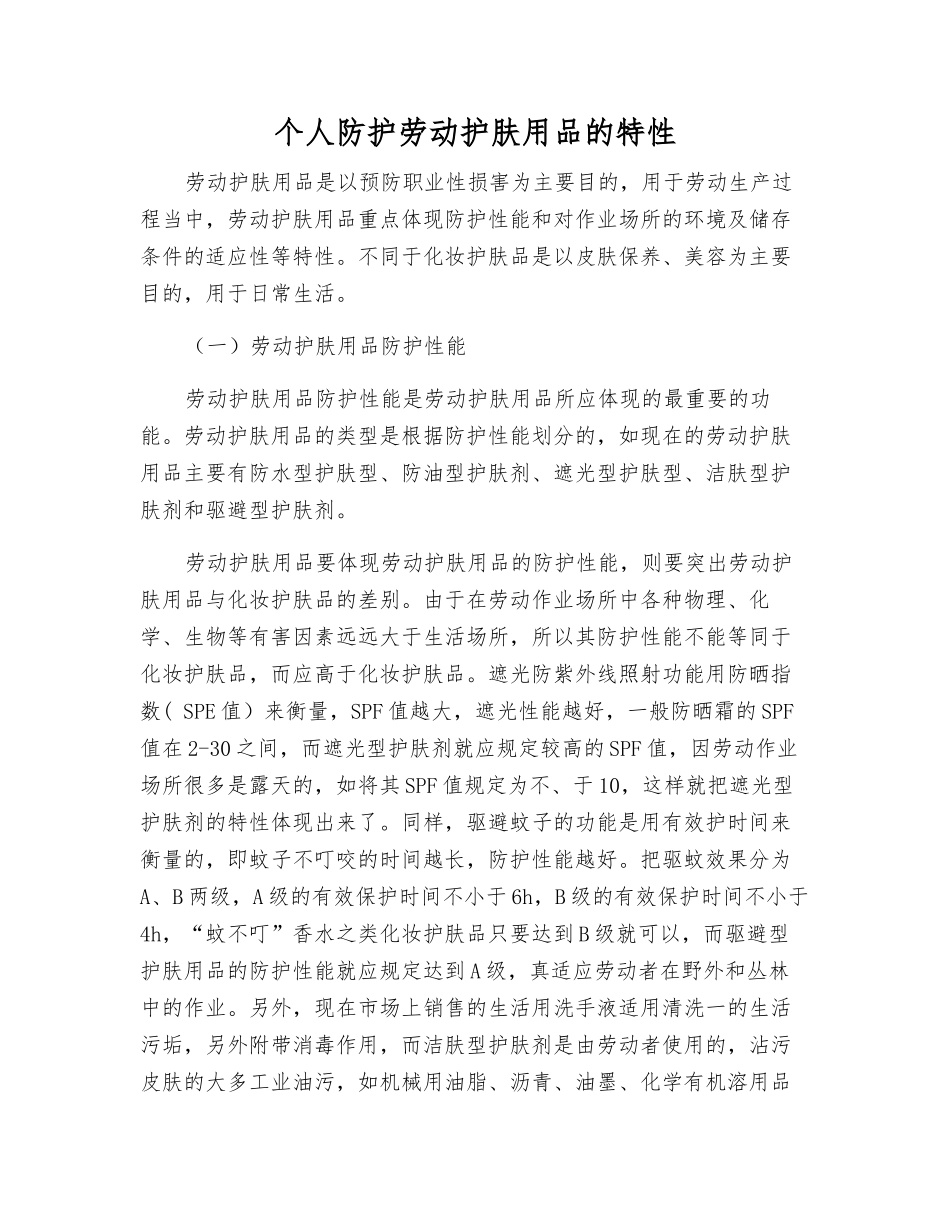 个人防护劳动护肤用品的特性

劳动护肤用品是以预防职业性损害为主要目的，用于劳动生产过程当中，劳动护肤用品重点体现防护性能和对作业场所的环境及储存条件的适应性等特性。不同于化妆护肤品是以皮肤保养、美容为主要目的，用于日常生活。

（一）劳动护肤用品防护性能

劳动护肤用品防护性能是劳动护肤用品所应体现的最重要的功能。劳动护肤用品的类型是根据防护性能划分的，如现在的劳动护肤用品主要有防水型护肤型、防油型护肤剂、遮光型护肤型、洁肤型护肤剂和驱避型护肤剂。

劳动护肤用品要体现劳动护肤用品的防护性能，则要突出劳动护肤用品与化妆护肤品的差别。由于在劳动作业场所中各种物理、化学、生物等有害因素远远大于生活场所，所以其防护性能不能等同于化妆护肤品，而应高于化妆护肤品。遮光防紫外线照射功能用防晒指数（SPE值）来衡量，SPF值越大，遮光性能越好，一般防晒霜的SPF值在2-30之间，而遮光型护肤剂就应规定较高的SPF值，因劳动作业场所很多是露天的，如将其SPF值规定为不、于10，这样就把遮光型护肤剂的特性体现出来了。同样，驱避蚊子的功能是用有效护时间来衡量的，即蚊子不叮咬的时间越长，防护性能越好。把驱蚊效果分为A、B两级，A级的有效保护时间不小于6h，B级的有效保护时间不小于4h，“蚊不叮”香水之类化妆护肤品只要达到B级就可以，而驱避型护肤用品的防护性能就应规定达到A级，真适应劳动者在野外和丛林中的作业。另外，现在市场上销售的生活用洗手液适用清洗一的生活污垢，另外附带消毒作用，而洁肤型护肤剂是由劳动者使用的，沾污皮肤的大多工业油污，如机械用油脂、沥青、油墨、化学有机溶用品